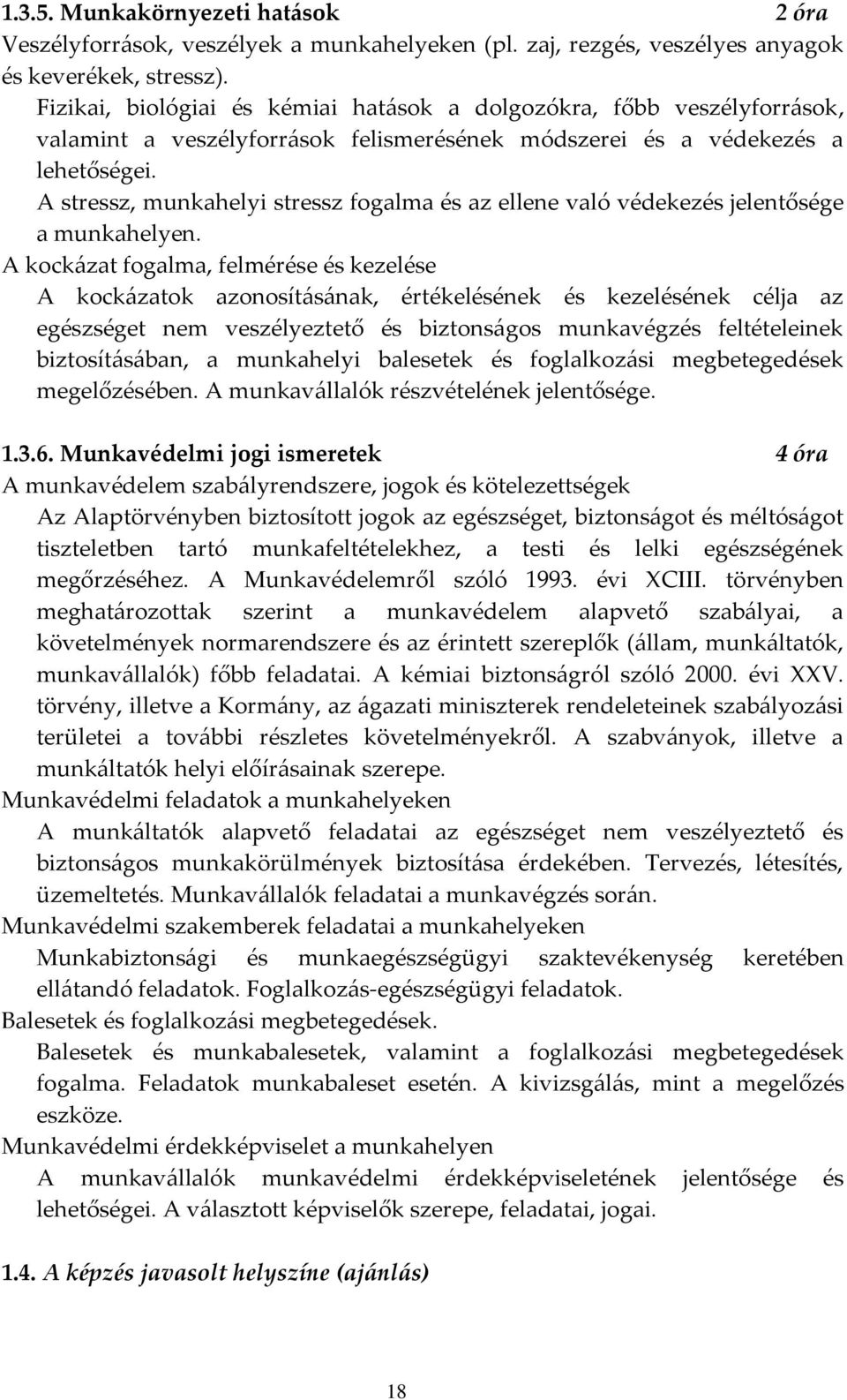 1.3.5. Munkakörnyezeti hatások 2 óra
Veszélyforrások, veszélyek a munkahelyeken (pl. zaj, rezgés, veszélyes anyagok és keverékek, stressz).

Fizikai, biológiai és kémiai hatások a dolgozókra, főbb veszélyforrások, valamint a veszélyforrások felismerésének módszerei és a védekezés a lehetőségei.

A stressz, munkahelyi stressz fogalma és az ellene való védekezés jelentősége a munkahelyen.

A kockázat fogalma, felmérése és kezelése

A kockázatok azonosításának, értékelésének és kezelésének célja az egészséget nem veszélyeztető és biztonságos munkavégzés feltételeinek biztosításában, a munkahelyi balesetek és foglalkozási megbetegedések megelőzésében. A munkavállalók részvételének jelentősége.

1.3.6. Munkavédelmi jogi ismeretek 4 óra
A munkavédelem szabályrendszere, jogok és kötelezettségek

Az Alaptörvényben biztosított jogok az egészséget, biztonságot és méltóságot tiszteletben tartó munkafeltételekhez, a testi és lelki egészségének megőrzéséhez. A Munkavédelemről szóló 1993. évi XCIII. törvényben meghatározottak szerint a munkavédelem alapvető szabályai, a követelmények normarendszere és az érintett szereplők (állam, munkáltatók, munkavállalók) főbb feladatai. A kémiai biztonságról szóló 2000. évi XXV. törvény, illetve a Kormány, az ágazati miniszterek rendeleteinek szabályozási területei a további részletes követelményekről. A szabványok, illetve a munkáltatók helyi előírásainak szerepe.

Munkavédelmi feladatok a munkahelyeken

A munkáltatók alapvető feladatai az egészséget nem veszélyeztető és biztonságos munkakörülmények biztosítása érdekében. Tervezés, létesítés, üzemeltetés. Munkavállalók feladatai a munkavégzés során.

Munkavédelmi szakemberek feladatai a munkahelyeken

Munkabiztonsági és munkaegészségügyi szaktevékenység keretében ellátandó feladatok. Foglalkozás-egészségügyi feladatok.

Balesetek és foglalkozási megbetegedések.

Balesetek és munkabalesetek, valamint a foglalkozási megbetegedések fogalma. Feladatok munkabaleset esetén. A kivizsgálás, mint a megelőzés eszköze.

Munkavédelmi érdekképviselet a munkahelyen

A munkavállalók munkavédelmi érdekképviseletének jelentősége és lehetőségei. A választott képviselők szerepe, feladatai, jogai.

1.4. A képzés javasolt helyszíne (ajánlás)

18